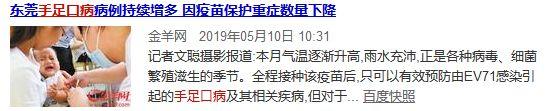 东莞手足口病病例持续增多 因疫苗保护重症数量下降

金羊网 2019年05月10日 10:31

记者文聪摄影报道:本月气温逐渐升高,雨水充沛,正是各种病毒、细菌繁殖滋生的季节。全程接种该疫苗后,只可以有效预防由EV71感染引起的手足口病及其相关疾病,但对于... 百度快照